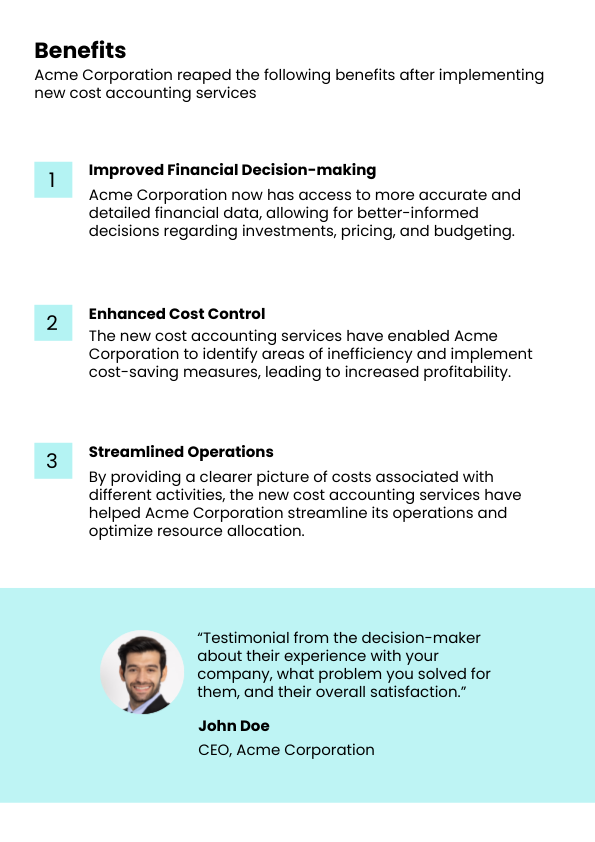 Benefits

Acme Corporation reaped the following benefits after implementing new cost accounting services

1

Improved Financial Decision-making

Acme Corporation now has access to more accurate and detailed financial data, allowing for better-informed decisions regarding investments, pricing, and budgeting.

2

Enhanced Cost Control

The new cost accounting services have enabled Acme Corporation to identify areas of inefficiency and implement cost-saving measures, leading to increased profitability.

3

Streamlined Operations

By providing a clearer picture of costs associated with different activities, the new cost accounting services have helped Acme Corporation streamline its operations and optimize resource allocation.

“Testimonial from the decision-maker about their experience with your company, what problem you solved for them, and their overall satisfaction.”

John Doe

CEO, Acme Corporation